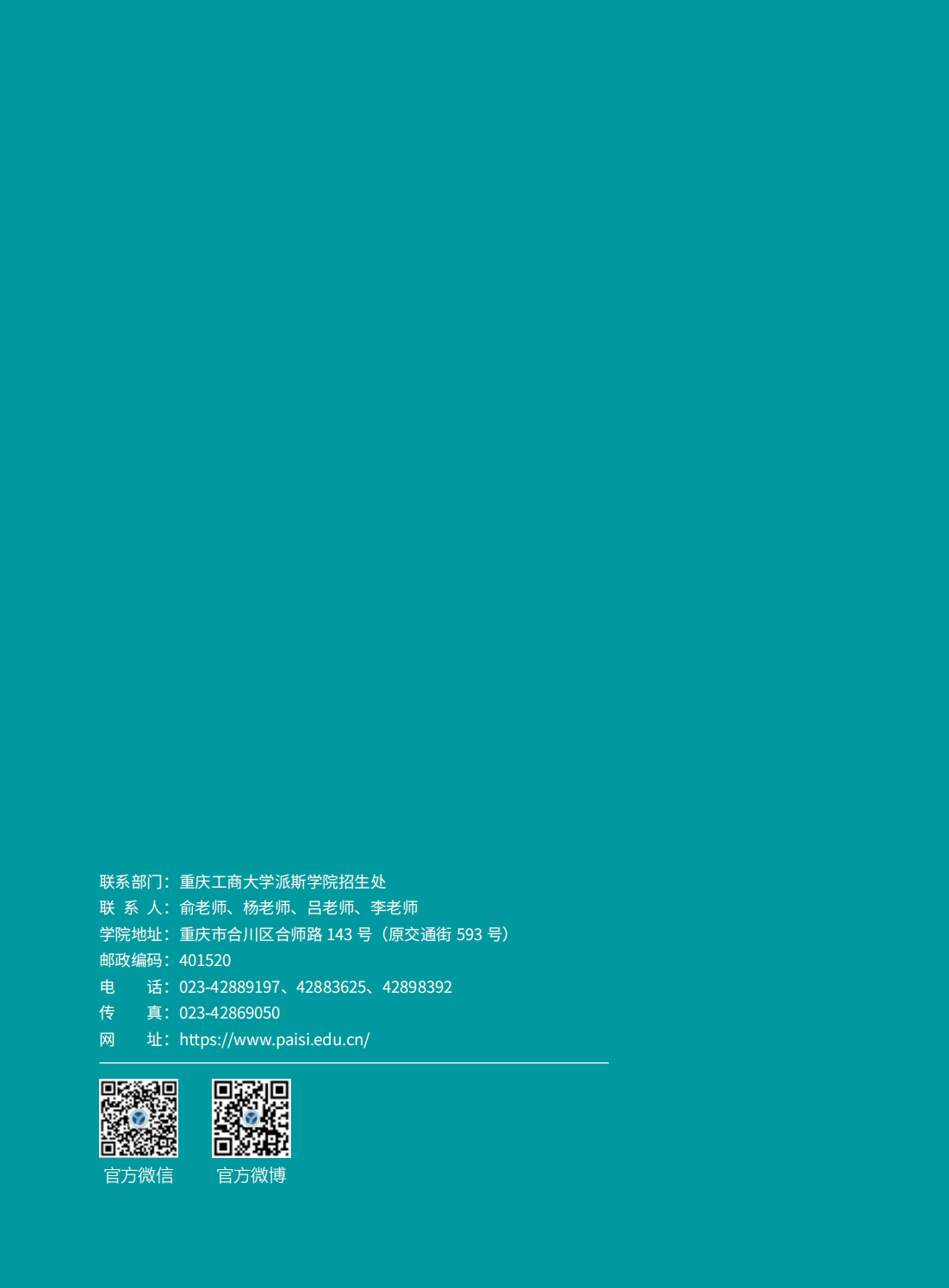 联系部门：重庆工商大学派斯学院招生处
联 系 人：俞老师、杨老师、吕老师、李老师
学院地址：重庆市合川区合师路 143 号（原交通街 593 号）
邮政编码：401520
电　　话：023-42889197、42883625、42898392
传　　真：023-42869050
网　　址：https://www.paisi.edu.cn/

官方微信　官方微博